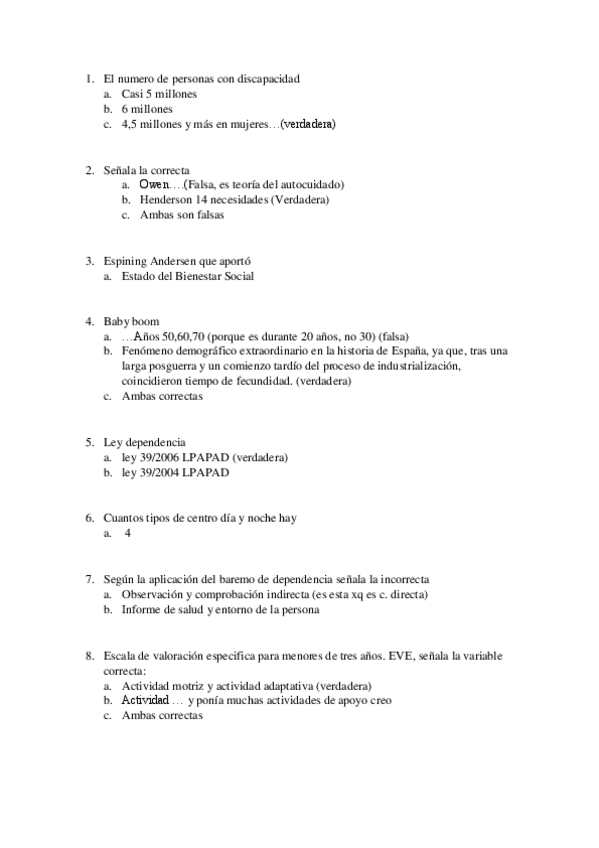 1. El numero de personas con discapacidad
   a. Casi 5 millones
   b. 6 millones
   c. 4,5 millones y más en mujeres…(verdadera)

2. Señala la correcta
   a. Owen….(Falsa, es teoría del autocuidado)
   b. Henderson 14 necesidades (Verdadera)
   c. Ambas son falsas

3. Espining Andersen que aportó
   a. Estado del Bienestar Social

4. Baby boom
   a. …Años 50,60,70 (porque es durante 20 años, no 30) (falsa)
   b. Fenómeno demográfico extraordinario en la historia de España, ya que, tras una larga posguerra y un comienzo tardío del proceso de industrialización, coincidieron tiempo de fecundidad. (verdadera)
   c. Ambas correctas

5. Ley dependencia
   a. ley 39/2006 LPAPAD (verdadera)
   b. ley 39/2004 LPAPAD

6. Cuantos tipos de centro día y noche hay
   a. 4

7. Según la aplicación del baremo de dependencia señala la incorrecta
   a. Observación y comprobación indirecta (es esta xq es c. directa)
   b. Informe de salud y entorno de la persona

8. Escala de valoración especifica para menores de tres años. EVE, señala la variable correcta:
   a. Actividad motriz y actividad adaptativa (verdadera)
   b. Actividad … y ponía muchas actividades de apoyo creo
   c. Ambas correctas